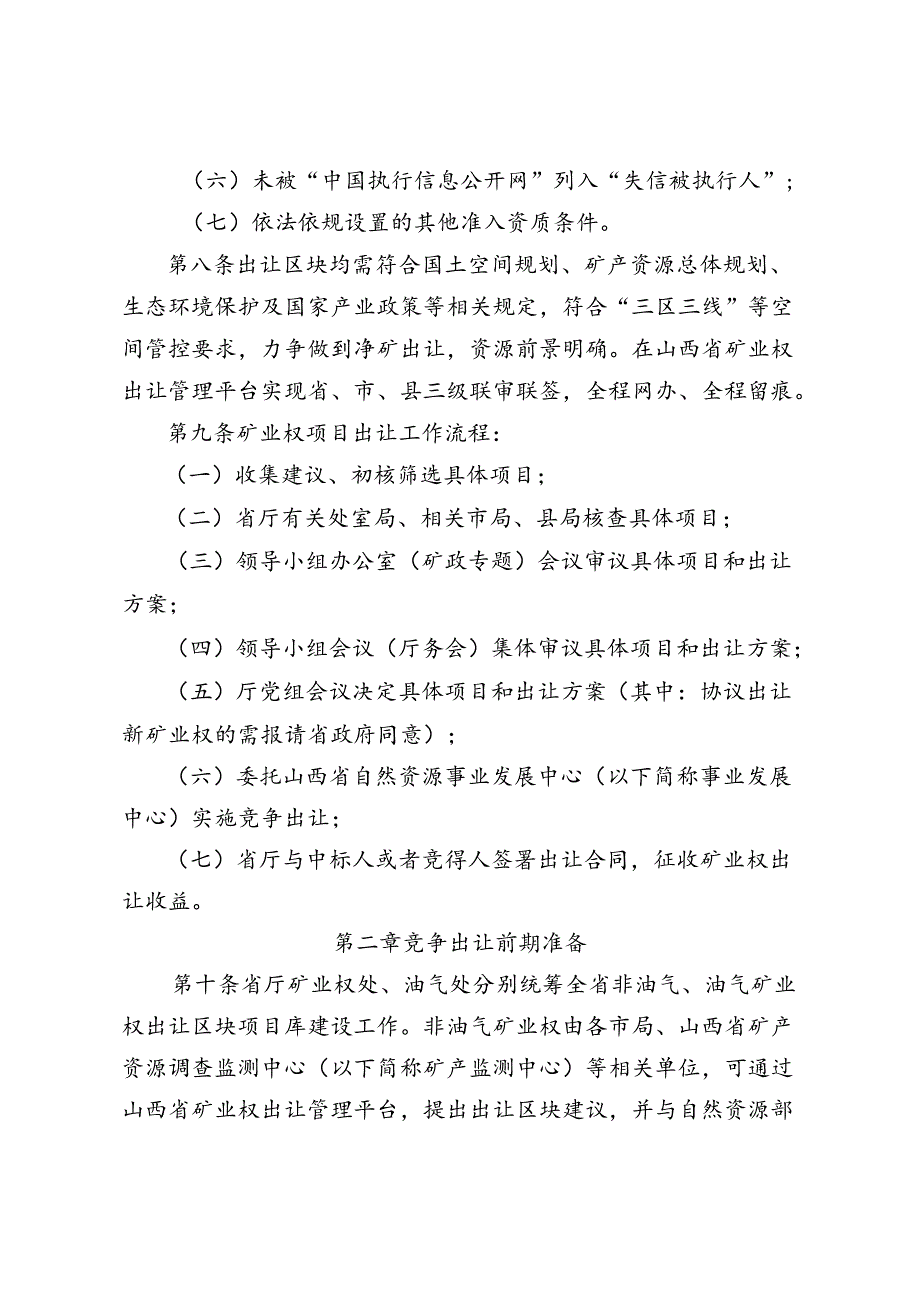 （六）未被“中国执行信息公开网”列入“失信被执行人”；

（七）依法依规设置的其他准入资质条件。

第八条出让区块均需符合国土空间规划、矿产资源总体规划、生态环境保护及国家产业政策等相关规定，符合“三区三线”等空间管控要求，力争做到净矿出让，资源前景明确。在山西省矿业权出让管理平台实现省、市、县三级联审联签，全程网办、全程留痕。

第九条矿业权项目出让工作流程：

（一）收集建议、初核筛选具体项目；

（二）省厅有关处室局、相关市局、县局核查具体项目；

（三）领导小组办公室（矿政专题）会议审议具体项目和出让方案；

（四）领导小组会议（厅务会）集体审议具体项目和出让方案；

（五）厅党组会议决定具体项目和出让方案（其中：协议出让新矿业权的需报请省政府同意）；

（六）委托山西省自然资源事业发展中心（以下简称事业发展中心）实施竞争出让；

（七）省厅与中标人或者竞得人签署出让合同，征收矿业权出让收益。

第二章竞争出让前期准备

第十条省厅矿业权处、油气处分别统筹全省非油气、油气矿业权出让区块项目库建设工作。非油气矿业权由各市局、山西省矿产资源调查监测中心（以下简称矿产监测中心）等相关单位，可通过山西省矿业权出让管理平台，提出出让区块建议，并与自然资源部